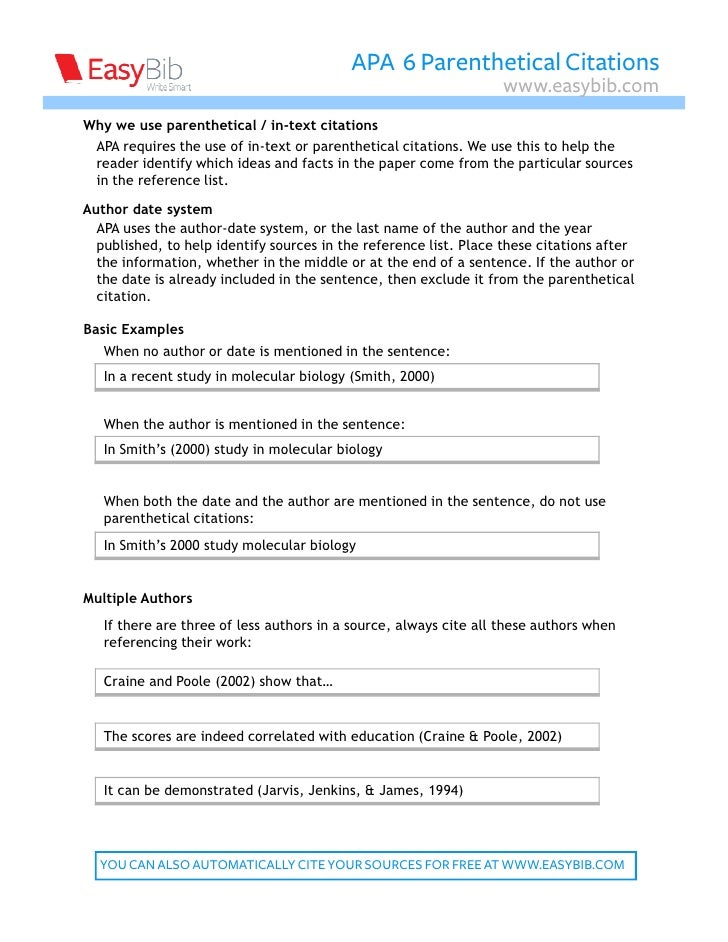 EasyBib
Write Smart

APA 6 Parenthetical Citations
www.easybib.com

Why we use parenthetical / in-text citations
APA requires the use of in-text or parenthetical citations. We use this to help the reader identify which ideas and facts in the paper come from the particular sources in the reference list.

Author date system
APA uses the author-date system, or the last name of the author and the year published, to help identify sources in the reference list. Place these citations after the information, whether in the middle or at the end of a sentence. If the author or the date is already included in the sentence, then exclude it from the parenthetical citation.

Basic Examples
When no author or date is mentioned in the sentence:

In a recent study in molecular biology (Smith, 2000)

When the author is mentioned in the sentence:

In Smith's (2000) study in molecular biology

When both the date and the author are mentioned in the sentence, do not use parenthetical citations:

In Smith's 2000 study molecular biology

Multiple Authors
If there are three of less authors in a source, always cite all these authors when referencing their work:

Craine and Poole (2002) show that…

The scores are indeed correlated with education (Craine & Poole, 2002)

It can be demonstrated (Jarvis, Jenkins, & James, 1994)

YOU CAN ALSO AUTOMATICALLY CITE YOUR SOURCES FOR FREE AT WWW.EASYBIB.COM